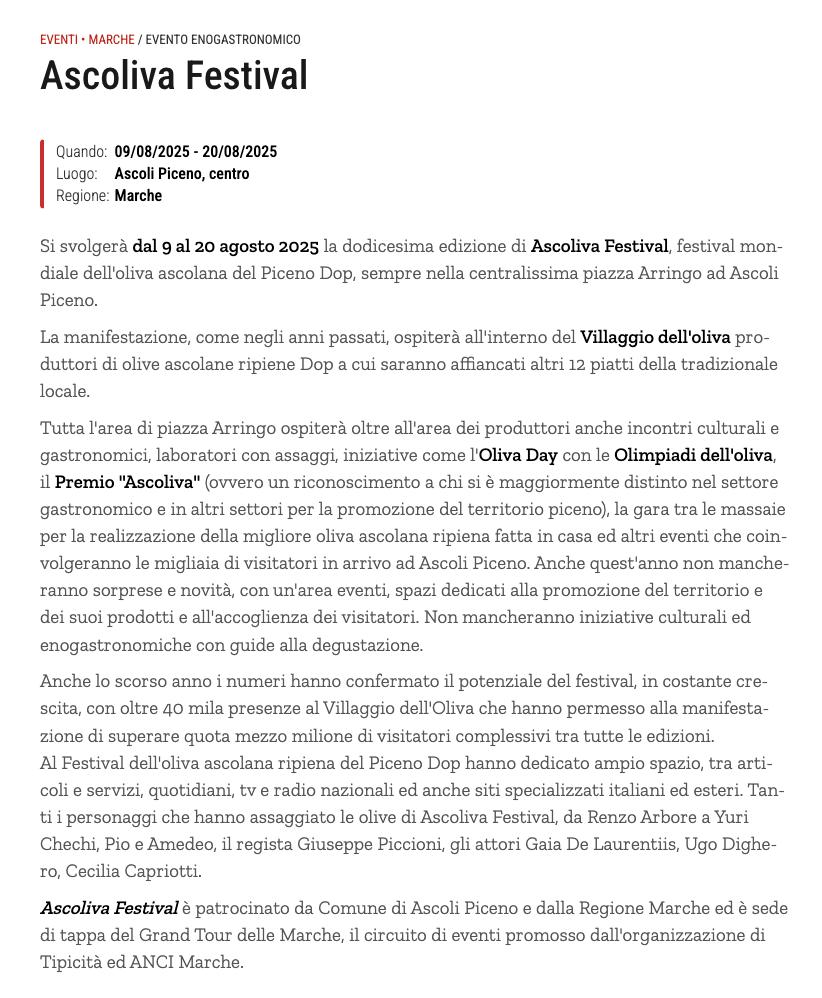 EVENTI • MARCHE / EVENTO ENOGASTRONOMICO

Ascoliva Festival

Quando: 09/08/2025 - 20/08/2025
Luogo: Ascoli Piceno, centro
Regione: Marche

Si svolgerà dal 9 al 20 agosto 2025 la dodicesima edizione di Ascoliva Festival, festival mondiale dell'oliva ascolana del Piceno Dop, sempre nella centralissima piazza Arringo ad Ascoli Piceno.

La manifestazione, come negli anni passati, ospiterà all'interno del Villaggio dell'oliva produttori di olive ascolane ripiene Dop a cui saranno affiancati altri 12 piatti della tradizionale locale.

Tutta l'area di piazza Arringo ospiterà oltre all'area dei produttori anche incontri culturali e gastronomici, laboratori con assaggi, iniziative come l'Oliva Day con le Olimpiadi dell'oliva, il Premio "Ascoliva" (ovvero un riconoscimento a chi si è maggiormente distinto nel settore gastronomico e in altri settori per la promozione del territorio piceno), la gara tra le massaie per la realizzazione della migliore oliva ascolana ripiena fatta in casa ed altri eventi che coinvolgeranno le migliaia di visitatori in arrivo ad Ascoli Piceno. Anche quest'anno non mancheranno sorprese e novità, con un'area eventi, spazi dedicati alla promozione del territorio e dei suoi prodotti e all'accoglienza dei visitatori. Non mancheranno iniziative culturali ed enogastronomiche con guide alla degustazione.

Anche lo scorso anno i numeri hanno confermato il potenziale del festival, in costante crescita, con oltre 40 mila presenze al Villaggio dell'Oliva che hanno permesso alla manifestazione di superare quota mezzo milione di visitatori complessivi tra tutte le edizioni.
Al Festival dell'oliva ascolana ripiena del Piceno Dop hanno dedicato ampio spazio, tra articoli e servizi, quotidiani, tv e radio nazionali ed anche siti specializzati italiani ed esteri. Tanti i personaggi che hanno assaggiato le olive di Ascoliva Festival, da Renzo Arbore a Yuri Chechi, Pio e Amedeo, il regista Giuseppe Piccioni, gli attori Gaia De Laurentiis, Ugo Dighero, Cecilia Capriotti.

Ascoliva Festival è patrocinato da Comune di Ascoli Piceno e dalla Regione Marche ed è sede di tappa del Grand Tour delle Marche, il circuito di eventi promosso dall'organizzazione di Tipicità ed ANCI Marche.